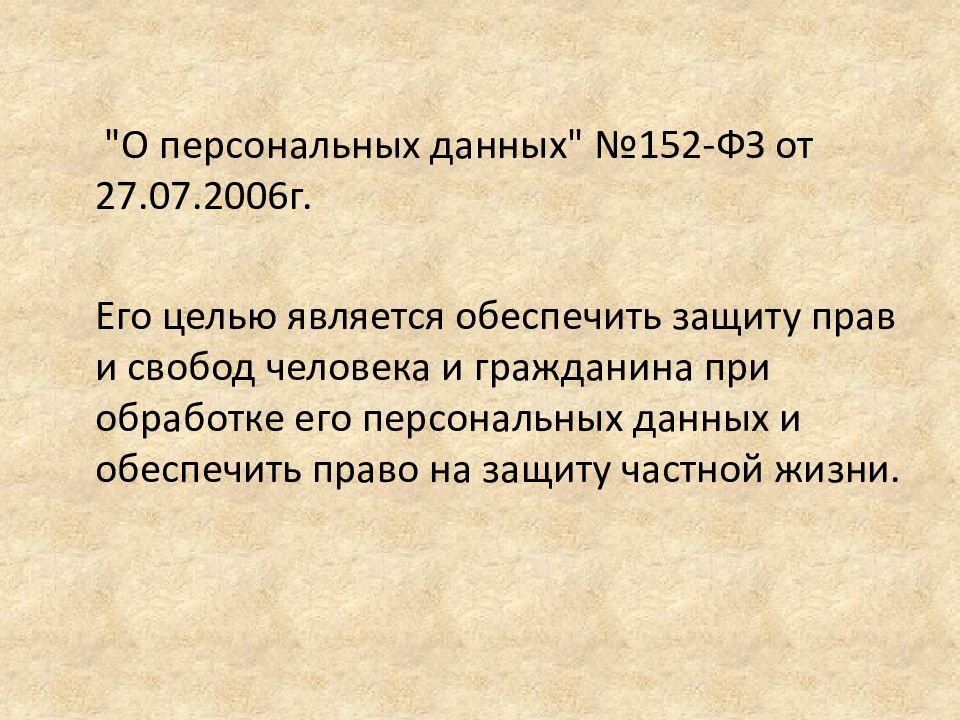 "О персональных данных" №152-ФЗ от 27.07.2006г.

Его целью является обеспечить защиту прав и свобод человека и гражданина при обработке его персональных данных и обеспечить право на защиту частной жизни.